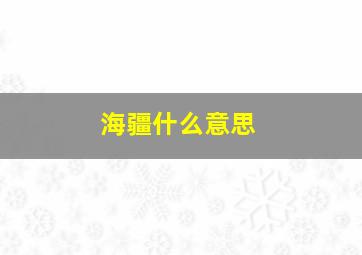 海疆什么意思